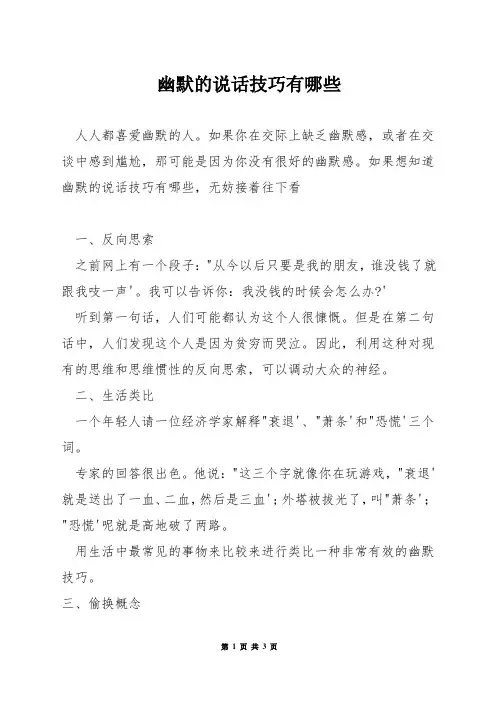 幽默的说话技巧有哪些

人人都喜爱幽默的人。如果你在交际上缺乏幽默感，或者在交谈中感到尴尬，那可能是因为你没有很好的幽默感。如果想知道幽默的说话技巧有哪些，无妨接着往下看

一、反向思索

之前网上有一个段子："从今以后只要是我的朋友，谁没钱了就跟我吱一声'。我可以告诉你：我没钱的时候会怎么办?'

听到第一句话，人们可能都认为这个人很慷慨。但是在第二句话中，人们发现这个人是因为贫穷而哭泣。因此，利用这种对现有的思维和思维惯性的反向思索，可以调动大众的神经。

二、生活类比

一个年轻人请一位经济学家解释"衰退'、"萧条'和"恐慌'三个词。

专家的回答很出色。他说："这三个字就像你在玩游戏，"衰退'就是送出了一血、二血，然后是三血'；外塔被拔光了，叫"萧条'；"恐慌'呢就是高地破了两路。

用生活中最常见的事物来比较来进行类比一种非常有效的幽默技巧。

三、偷换概念

第 1 页 共 3 页